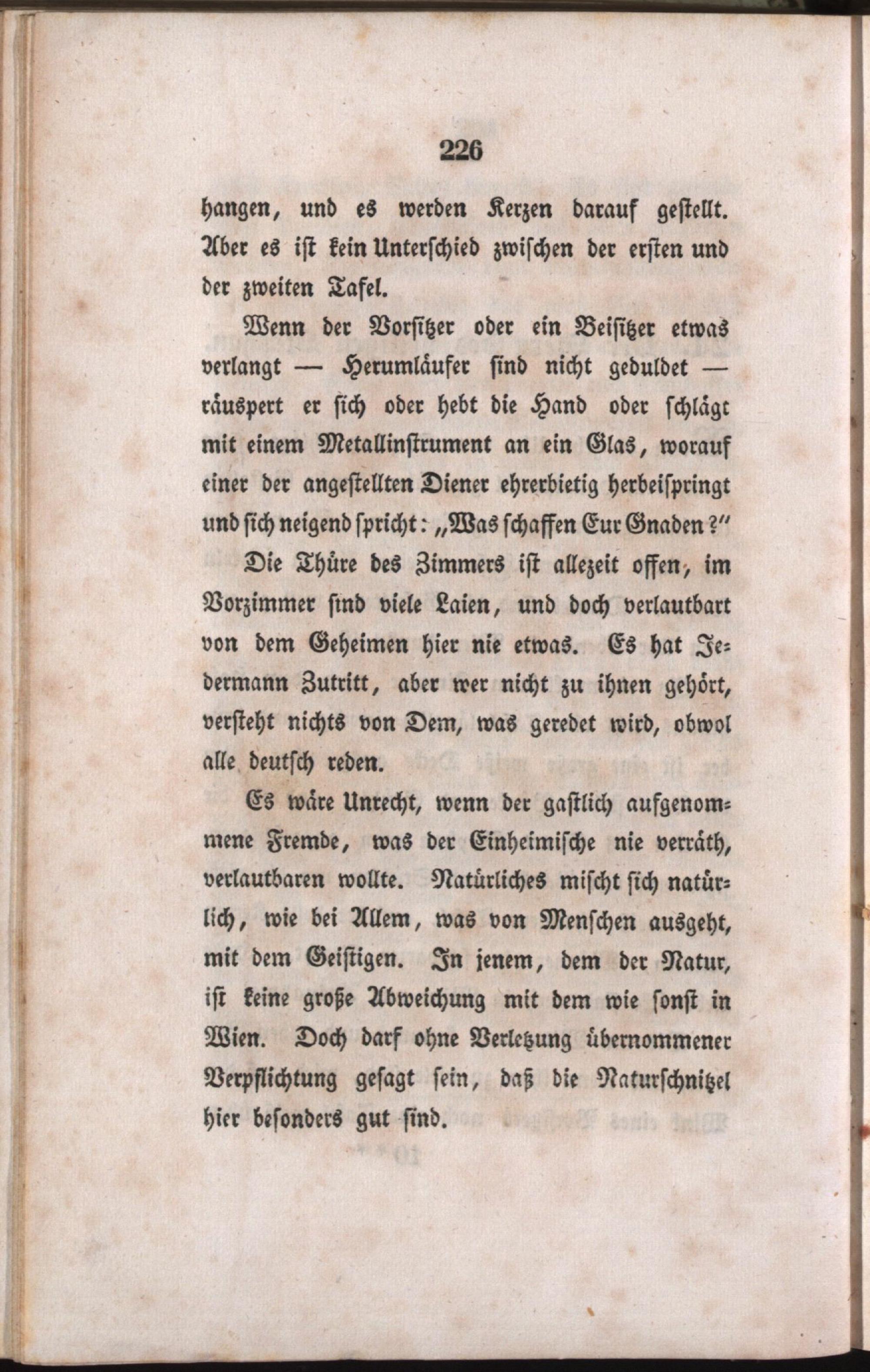 226

hangen, und es werden Kerzen darauf gestellt. Aber es ist kein Unterschied zwischen der ersten und der zweiten Tafel.

Wenn der Vorsitzer oder ein Beisitzer etwas verlangt — Herumläufer sind nicht geduldet — räuspert er sich oder hebt die Hand oder schlägt mit einem Metallinstrument an ein Glas, worauf einer der angestellten Diener ehrerbietig herbeispringt und sich neigend spricht: „Was schaffen Eur Gnaden?"

Die Thüre des Zimmers ist allezeit offen, im Vorzimmer sind viele Laien, und doch verlautbart von dem Geheimen hier nie etwas. Es hat Jedermann Zutritt, aber wer nicht zu ihnen gehört, versteht nichts von Dem, was geredet wird, obwol alle deutsch reden.

Es wäre Unrecht, wenn der gastlich aufgenommene Fremde, was der Einheimische nie verräth, verlautbaren wollte. Natürliches mischt sich natürlich, wie bei Allem, was von Menschen ausgeht, mit dem Geistigen. In jenem, dem der Natur, ist keine große Abweichung mit dem wie sonst in Wien. Doch darf ohne Verletzung übernommener Verpflichtung gesagt sein, daß die Naturschnitzel hier besonders gut sind.